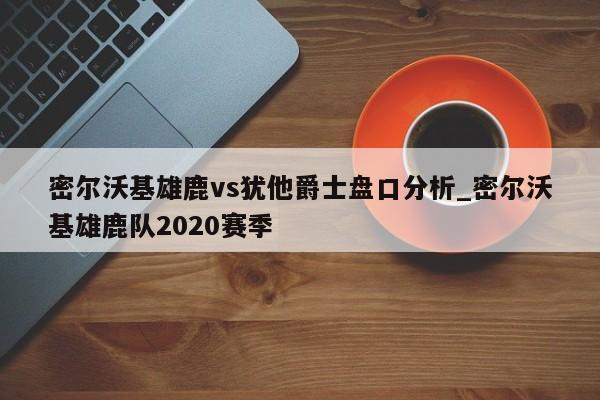 密尔沃基雄鹿vs犹他爵士盘口分析_密尔沃基雄鹿队2020赛季